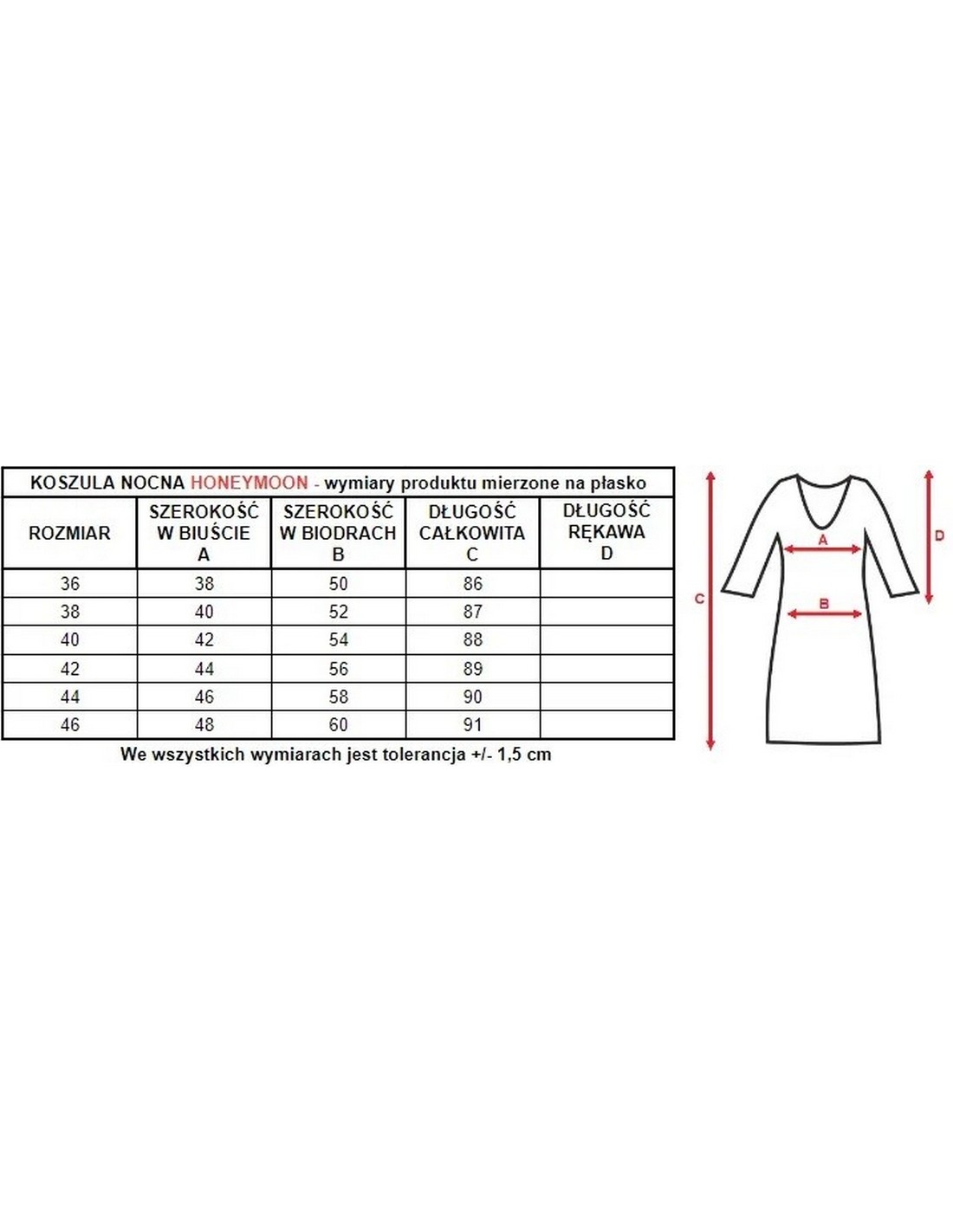 KOSZULA NOCNA HONEYMOON - wymiary produktu mierzone na płasko

| ROZMIAR | SZEROKOŚĆ W BIUŚCIE A | SZEROKOŚĆ W BIODRACH B | DŁUGOŚĆ CAŁKOWITA C | DŁUGOŚĆ RĘKAWA D |
|---|---|---|---|---|
| 36 | 38 | 50 | 86 | |
| 38 | 40 | 52 | 87 | |
| 40 | 42 | 54 | 88 | |
| 42 | 44 | 56 | 89 | |
| 44 | 46 | 58 | 90 | |
| 46 | 48 | 60 | 91 | |

We wszystkich wymiarach jest tolerancja +/- 1,5 cm

C
A
B
D